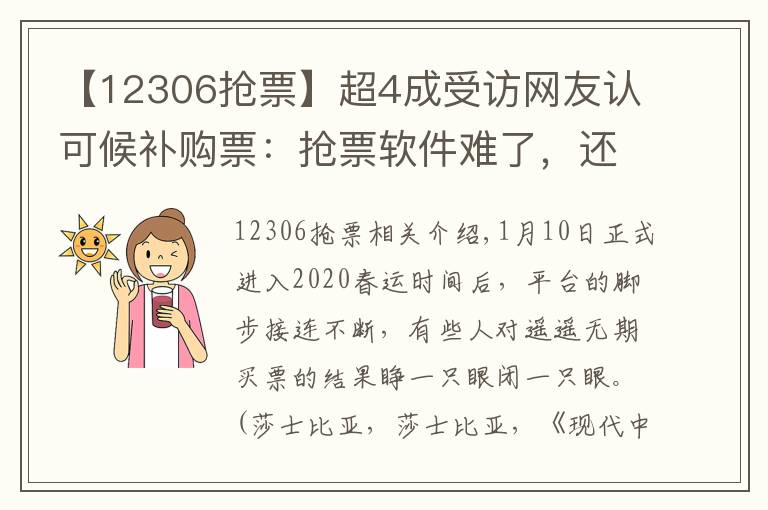 【12306抢票】超4成受访网友认可候补购票：抢票软件难了，还

12306抢票相关介绍,1月10日正式进入2020春运时间后，平台的脚步接连不断，有些人对遥遥无期买票的结果睁一只眼闭一只眼。（莎士比亚，莎士比亚，《现代中